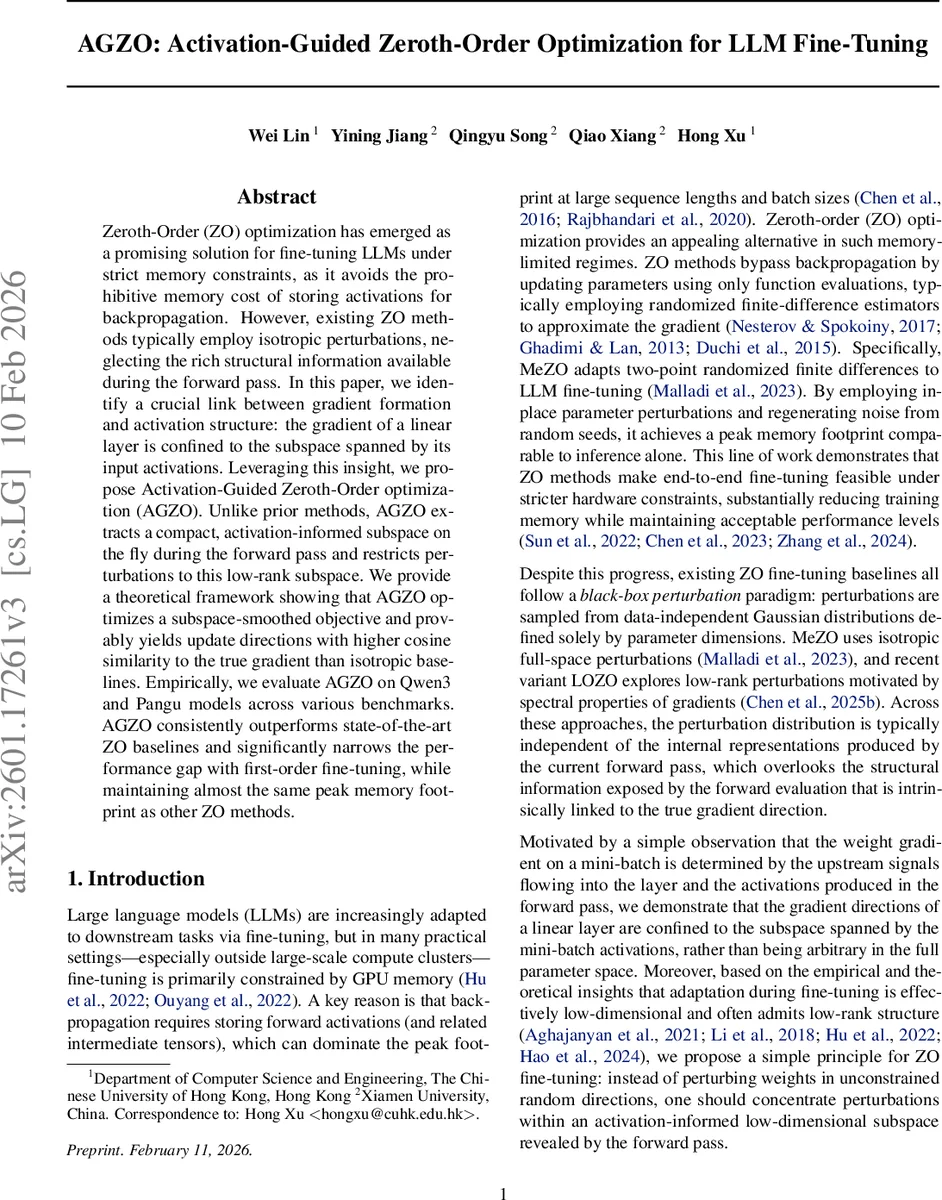 AGZO: Activation-Guided Zeroth-Order Optimization for LLM Fine-Tuning

Wei Lin $^1$ Yining Jiang $^2$ Qingyu Song $^2$ Qiao Xiang $^2$ Hong Xu $^1$

arXiv:2601.17261v3 [cs.LG] 10 Feb 2026

Abstract

Zeroth-Order (ZO) optimization has emerged as a promising solution for fine-tuning LLMs under strict memory constraints, as it avoids the prohibitive memory cost of storing activations for backpropagation. However, existing ZO methods typically employ isotropic perturbations, neglecting the rich structural information available during the forward pass. In this paper, we identify a crucial link between gradient formation and activation structure: the gradient of a linear layer is confined to the subspace spanned by its input activations. Leveraging this insight, we propose Activation-Guided Zeroth-Order optimization (AGZO). Unlike prior methods, AGZO extracts a compact, activation-informed subspace on the fly during the forward pass and restricts perturbations to this low-rank subspace. We provide a theoretical framework showing that AGZO optimizes a subspace-smoothed objective and provably yields update directions with higher cosine similarity to the true gradient than isotropic baselines. Empirically, we evaluate AGZO on Qwen3 and Pangu models across various benchmarks. AGZO consistently outperforms state-of-the-art ZO baselines and significantly narrows the performance gap with first-order fine-tuning, while maintaining almost the same peak memory footprint as other ZO methods.

1. Introduction

Large language models (LLMs) are increasingly adapted to downstream tasks via fine-tuning, but in many practical settings—especially outside large-scale compute clusters—fine-tuning is primarily constrained by GPU memory (Hu et al., 2022; Ouyang et al., 2022). A key reason is that backpropagation requires storing forward activations (and related intermediate tensors), which can dominate the peak footprint at large sequence lengths and batch sizes (Chen et al., 2016; Rajbhandari et al., 2020). Zeroth-order (ZO) optimization provides an appealing alternative in such memory-limited regimes. ZO methods bypass backpropagation by updating parameters using only function evaluations, typically employing randomized finite-difference estimators to approximate the gradient (Nesterov & Spokoiny, 2017; Ghadimi & Lan, 2013; Duchi et al., 2015). Specifically, MeZO adapts two-point randomized finite differences to LLM fine-tuning (Malladi et al., 2023). By employing in-place parameter perturbations and regenerating noise from random seeds, it achieves a peak memory footprint comparable to inference alone. This line of work demonstrates that ZO methods make end-to-end fine-tuning feasible under stricter hardware constraints, substantially reducing training memory while maintaining acceptable performance levels (Sun et al., 2022; Chen et al., 2023; Zhang et al., 2024).

Despite this progress, existing ZO fine-tuning baselines all follow a black-box perturbation paradigm: perturbations are sampled from data-independent Gaussian distributions defined solely by parameter dimensions. MeZO uses isotropic full-space perturbations (Malladi et al., 2023), and recent variant LOZO explores low-rank perturbations motivated by spectral properties of gradients (Chen et al., 2025b). Across these approaches, the perturbation distribution is typically independent of the internal representations produced by the current forward pass, which overlooks the structural information exposed by the forward evaluation that is intrinsically linked to the true gradient direction.

Motivated by a simple observation that the weight gradient on a mini-batch is determined by the upstream signals flowing into the layer and the activations produced in the forward pass, we demonstrate that the gradient directions of a linear layer are confined to the subspace spanned by the mini-batch activations, rather than being arbitrary in the full parameter space. Moreover, based on the empirical and theoretical insights that adaptation during fine-tuning is effectively low-dimensional and often admits low-rank structure (Aghajanyan et al., 2021; Li et al., 2018; Hu et al., 2022; Hao et al., 2024), we propose a simple principle for ZO fine-tuning: instead of perturbing weights in unconstrained random directions, one should concentrate perturbations within an activation-informed low-dimensional subspace revealed by the forward pass.

$^1$Department of Computer Science and Engineering, The Chinese University of Hong Kong, Hong Kong $^2$Xiamen University, China. Correspondence to: Hong Xu <hongxu@cuhk.edu.hk>.

Preprint. February 11, 2026.

1